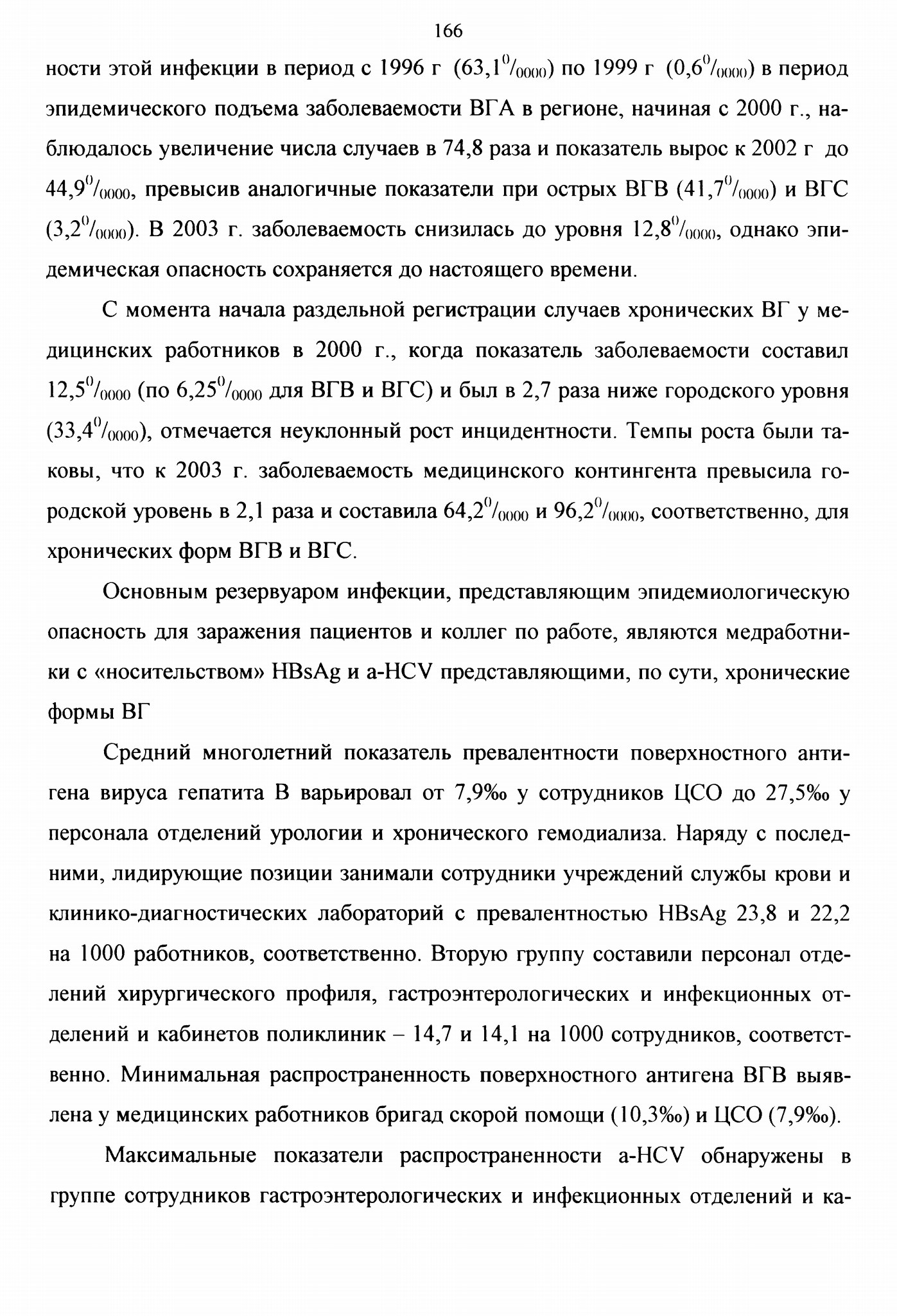 166

ности этой инфекции в период с 1996 г ($63,1^0/_{0000}$) по 1999 г ($0,6^0/_{0000}$) в период эпидемического подъема заболеваемости ВГА в регионе, начиная с 2000 г., наблюдалось увеличение числа случаев в 74,8 раза и показатель вырос к 2002 г до $44,9^0/_{0000}$, превысив аналогичные показатели при острых ВГВ ($41,7^0/_{0000}$) и ВГС ($3,2^0/_{0000}$). В 2003 г. заболеваемость снизилась до уровня $12,8^0/_{0000}$, однако эпидемическая опасность сохраняется до настоящего времени.

С момента начала раздельной регистрации случаев хронических ВГ у медицинских работников в 2000 г., когда показатель заболеваемости составил $12,5^0/_{0000}$ (по $6,25^0/_{0000}$ для ВГВ и ВГС) и был в 2,7 раза ниже городского уровня ($33,4^0/_{0000}$), отмечается неуклонный рост инцидентности. Темпы роста были таковы, что к 2003 г. заболеваемость медицинского контингента превысила городской уровень в 2,1 раза и составила $64,2^0/_{0000}$ и $96,2^0/_{0000}$, соответственно, для хронических форм ВГВ и ВГС.

Основным резервуаром инфекции, представляющим эпидемиологическую опасность для заражения пациентов и коллег по работе, являются медработники с «носительством» HBsAg и a-HCV представляющими, по сути, хронические формы ВГ

Средний многолетний показатель превалентности поверхностного антигена вируса гепатита В варьировал от 7,9‰ у сотрудников ЦСО до 27,5‰ у персонала отделений урологии и хронического гемодиализа. Наряду с последними, лидирующие позиции занимали сотрудники учреждений службы крови и клинико-диагностических лабораторий с превалентностью HBsAg 23,8 и 22,2 на 1000 работников, соответственно. Вторую группу составили персонал отделений хирургического профиля, гастроэнтерологических и инфекционных отделений и кабинетов поликлиник – 14,7 и 14,1 на 1000 сотрудников, соответственно. Минимальная распространенность поверхностного антигена ВГВ выявлена у медицинских работников бригад скорой помощи (10,3‰) и ЦСО (7,9‰).

Максимальные показатели распространенности a-HCV обнаружены в группе сотрудников гастроэнтерологических и инфекционных отделений и ка-